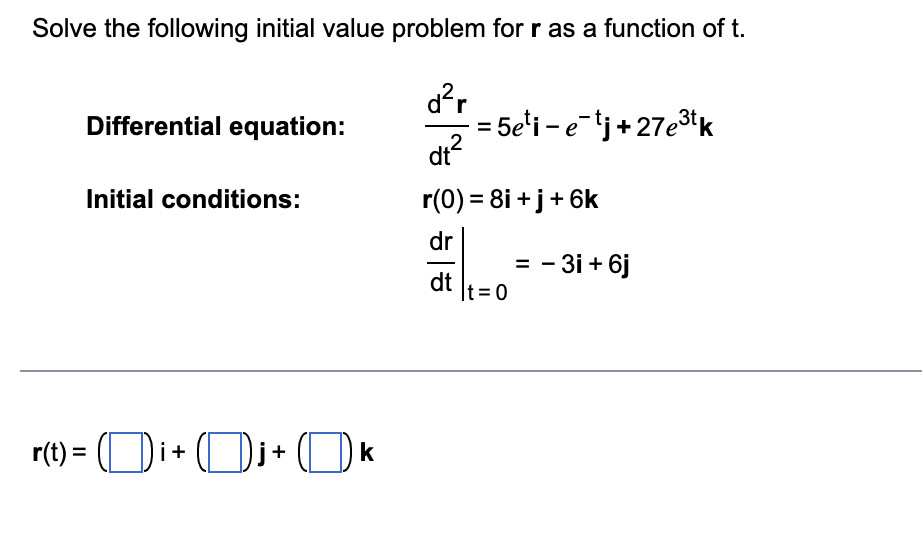 Solve the following initial value problem for **r** as a function of t.

**Differential equation:** $\frac{d^2\mathbf{r}}{dt^2} = 5e^t\mathbf{i} - e^{-t}\mathbf{j} + 27e^{3t}\mathbf{k}$

**Initial conditions:** $\mathbf{r}(0) = 8\mathbf{i} + \mathbf{j} + 6\mathbf{k}$

$\left.\frac{d\mathbf{r}}{dt}\right|_{t=0} = -3\mathbf{i} + 6\mathbf{j}$

$\mathbf{r}(t) = (\square)\mathbf{i} + (\square)\mathbf{j} + (\square)\mathbf{k}$